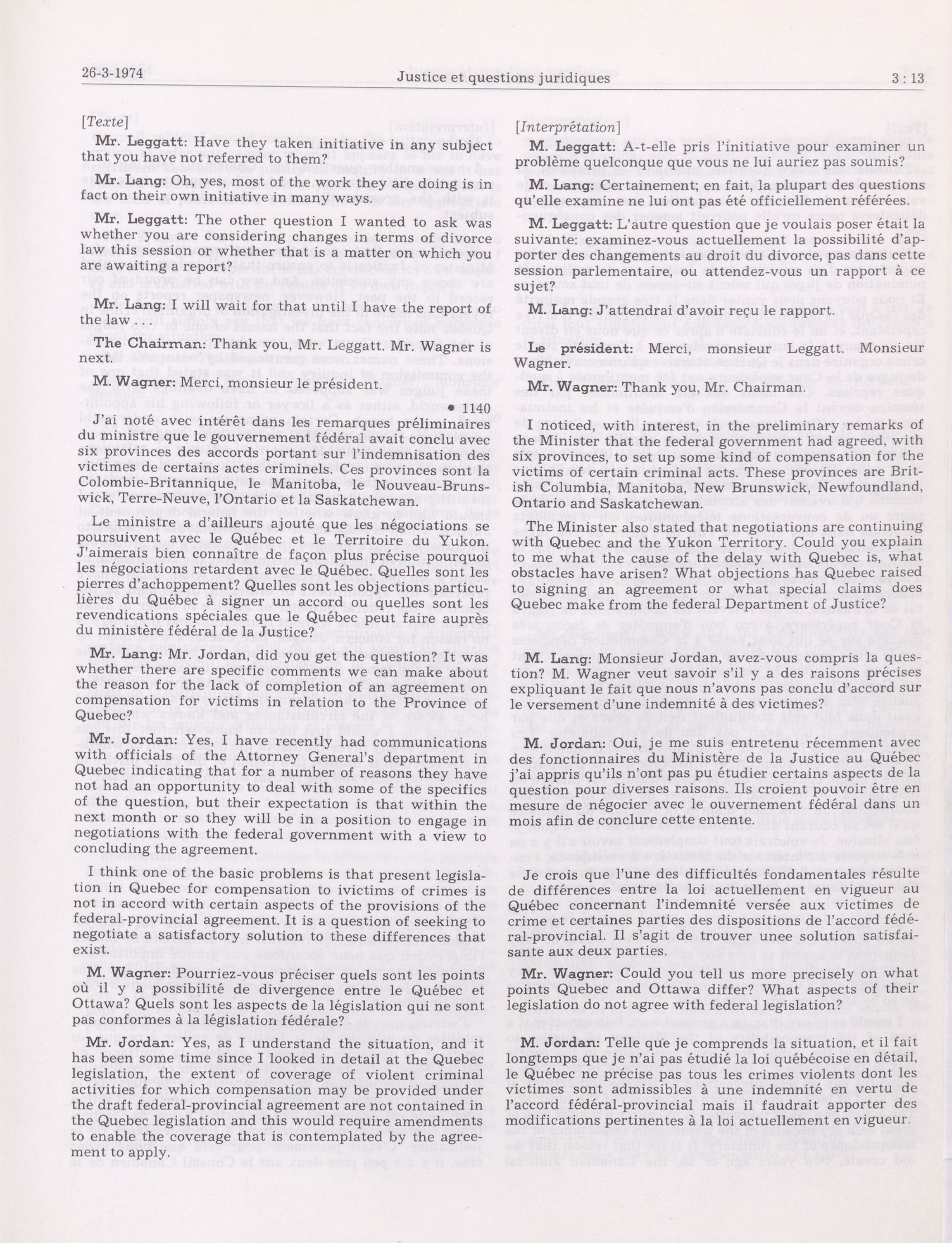 26-3-1974 Justice et questions juridiques 3 : 13

[Texte]

Mr. Leggatt: Have they taken initiative in any subject that you have not referred to them?

Mr. Lang: Oh, yes, most of the work they are doing is in fact on their own initiative in many ways.

Mr. Leggatt: The other question I wanted to ask was whether you are considering changes in terms of divorce law this session or whether that is a matter on which you are awaiting a report?

Mr. Lang: I will wait for that until I have the report of the law

The Chairman: Thank you, Mr. Leggatt. Mr. Wagner is next.

M. Wagner: Merci, monsieur le président.

• 1140

J'ai noté avec intérêt dans les remarques préliminaires du ministre que le gouvernement fédéral avait conclu avec six provinces des accords portant sur l'indemnisation des victimes de certains actes criminels. Ces provinces sont la Colombie-Britannique, le Manitoba, le Nouveau-Brunswick, Terre-Neuve, l'Ontario et la Saskatchewan.

Le ministre a d'ailleurs ajouté que les négociations se poursuivent avec le Québec et le Territoire du Yukon. J'aimerais bien connaître de façon plus précise pourquoi les négociations retardent avec le Québec. Quelles sont les pierres d'achoppement? Quelles sont les objections particulières du Québec à signer un accord ou quelles sont les revendications spéciales que le Québec peut faire auprès du ministère fédéral de la Justice?

Mr. Lang: Mr. Jordan, did you get the question? It was whether there are specific comments we can make about the reason for the lack of completion of an agreement on compensation for victims in relation to the Province of Quebec?

Mr. Jordan: Yes, I have recently had communications with officials of the Attorney General's department in Quebec indicating that for a number of reasons they have not had an opportunity to deal with some of the specifics of the question, but their expectation is that within the next month or so they will be in a position to engage in negotiations with the federal government with a view to concluding the agreement.

I think one of the basic problems is that present legislation in Quebec for compensation to ivictims of crimes is not in accord with certain aspects of the provisions of the federal-provincial agreement. It is a question of seeking to negotiate a satisfactory solution to these differences that exist.

M. Wagner: Pourriez-vous préciser quels sont les points où il y a possibilité de divergence entre le Québec et Ottawa? Quels sont les aspects de la législation qui ne sont pas conformes à la législation fédérale?

Mr. Jordan: Yes, as I understand the situation, and it has been some time since I looked in detail at the Quebec legislation, the extent of coverage of violent criminal activities for which compensation may be provided under the draft federal-provincial agreement are not contained in the Quebec legislation and this would require amendments to enable the coverage that is contemplated by the agreement to apply.

[Interprétation]

M. Leggatt: A-t-elle pris l'initiative pour examiner un problème quelconque que vous ne lui auriez pas soumis?

M. Lang: Certainement; en fait, la plupart des questions qu'elle examine ne lui ont pas été officiellement référées.

M. Leggatt: L'autre question que je voulais poser était la suivante: examinez-vous actuellement la possibilité d'apporter des changements au droit du divorce, pas dans cette session parlementaire, ou attendez-vous un rapport à ce sujet?

M. Lang: J'attendrai d'avoir reçu le rapport.

Le président: Merci, monsieur Leggatt. Monsieur Wagner.

Mr. Wagner: Thank you, Mr. Chairman.

I noticed, with interest, in the preliminary remarks of the Minister that the federal government had agreed, with six provinces, to set up some kind of compensation for the victims of certain criminal acts. These provinces are British Columbia, Manitoba, New Brunswick, Newfoundland, Ontario and Saskatchewan.

The Minister also stated that negotiations are continuing with Quebec and the Yukon Territory. Could you explain to me what the cause of the delay with Quebec is, what obstacles have arisen? What objections has Quebec raised to signing an agreement or what special claims does Quebec make from the federal Department of Justice?

M. Lang: Monsieur Jordan, avez-vous compris la question? M. Wagner veut savoir s'il y a des raisons précises expliquant le fait que nous n'avons pas conclu d'accord sur le versement d'une indemnité à des victimes?

M. Jordan: Oui, je me suis entretenu récemment avec des fonctionnaires du Ministère de la Justice au Québec j'ai appris qu'ils n'ont pas pu étudier certains aspects de la question pour diverses raisons. Ils croient pouvoir être en mesure de négocier avec le ouvernement fédéral dans un mois afin de conclure cette entente.

Je crois que l'une des difficultés fondamentales résulte de différences entre la loi actuellement en vigueur au Québec concernant l'indemnité versée aux victimes de crime et certaines parties des dispositions de l'accord fédéral-provincial. Il s'agit de trouver unee solution satisfaisante aux deux parties.

Mr. Wagner: Could you tell us more precisely on what points Quebec and Ottawa differ? What aspects of their legislation do not agree with federal legislation?

M. Jordan: Telle que je comprends la situation, et il fait longtemps que je n'ai pas étudié la loi québécoise en détail, le Québec ne précise pas tous les crimes violents dont les victimes sont admissibles à une indemnité en vertu de l'accord fédéral-provincial mais il faudrait apporter des modifications pertinentes à la loi actuellement en vigueur.